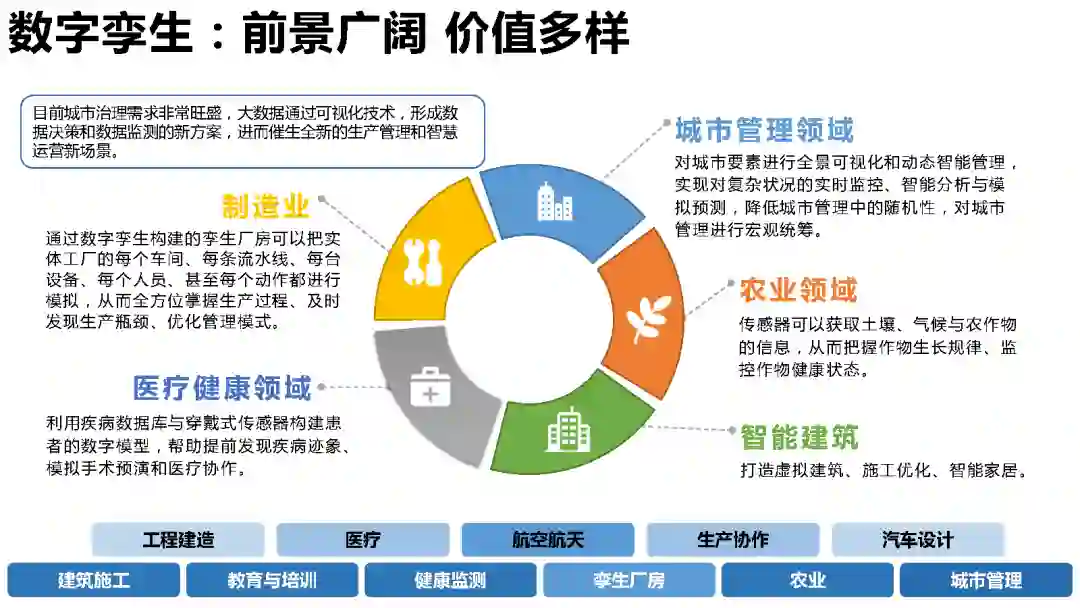 数字孪生：前景广阔 价值多样

目前城市治理需求非常旺盛，大数据通过可视化技术，形成数据决策和数据监测的新方案，进而催生全新的生产管理和智慧运营新场景。

制造业

通过数字孪生构建的孪生厂房可以把实体工厂的每个车间、每条流水线、每台设备、每个人员、甚至每个动作都进行模拟，从而全方位掌握生产过程、及时发现生产瓶颈、优化管理模式。

医疗健康领域

利用疾病数据库与穿戴式传感器构建患者的数字模型，帮助提前发现疾病迹象、模拟手术预演和医疗协作。

城市管理领域

对城市要素进行全景可视化和动态智能管理，实现对复杂状况的实时监控、智能分析与模拟预测，降低城市管理中的随机性，对城市管理进行宏观统筹。

农业领域

传感器可以获取土壤、气候与农作物的信息，从而把握作物生长规律、监控作物健康状态。

智能建筑

打造虚拟建筑、施工优化、智能家居。

工程建造 医疗 航空航天 生产协作 汽车设计

建筑施工 教育与培训 健康监测 孪生厂房 农业 城市管理